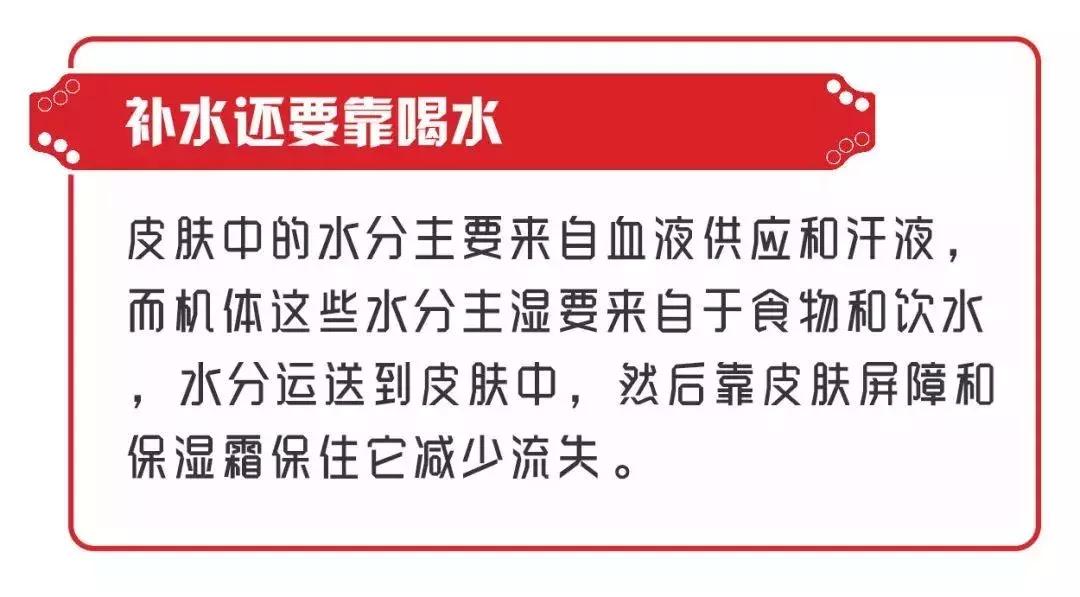 补水还要靠喝水

皮肤中的水分主要来自血液供应和汗液，而机体这些水分主湿要来自于食物和饮水，水分运送到皮肤中，然后靠皮肤屏障和保湿霜保住它减少流失。